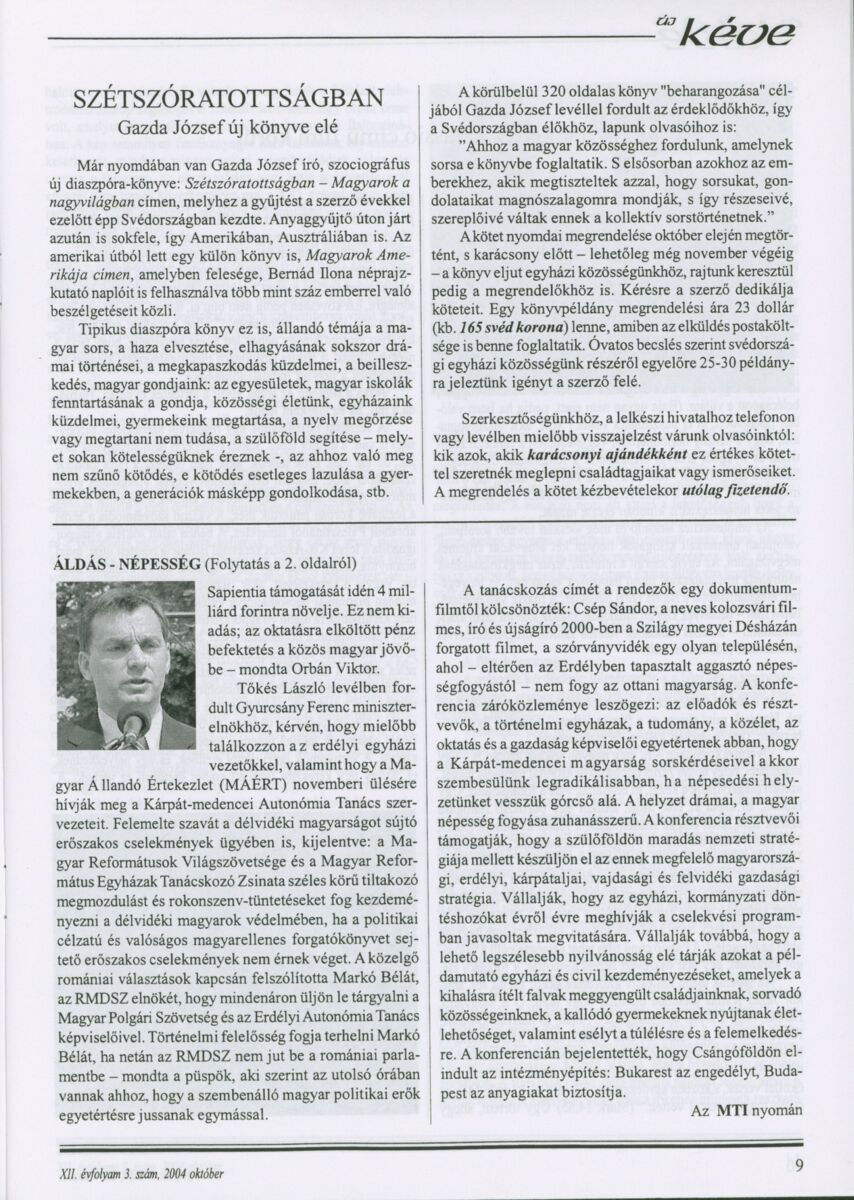 új kéve

SZÉTSZÓRATOTTSÁGBAN
Gazda József új könyve elé

Már nyomdában van Gazda József író, szociográfus új diaszpóra-könyve: Szétszóratottságban – Magyarok a nagyvilágban címen, melyhez a gyűjtést a szerző évekkel ezelőtt épp Svédországban kezdte. Anyaggyűjtő úton járt azután is sokfele, így Amerikában, Ausztráliában is. Az amerikai útból lett egy külön könyv is, Magyarok Amerikája címen, amelyben felesége, Bernád Ilona néprajzkutató naplóit is felhasználva több mint száz emberrel való beszélgetéseit közli.

Tipikus diaszpóra könyv ez is, állandó témája a magyar sors, a haza elvesztése, elhagyásának sokszor drámai történései, a megkapaszkodás küzdelmei, a beilleszkedés, magyar gondjaink: az egyesületek, magyar iskolák fenntartásának a gondja, közösségi életünk, egyházaink küzdelmei, gyermekeink megtartása, a nyelv megőrzése vagy megtartani nem tudása, a szülőföld segítése – melyet sokan kötelességüknek éreznek -, az ahhoz való meg nem szűnő kötődés, e kötődés esetleges lazulása a gyermekekben, a generációk másképp gondolkodása, stb.

A körülbelül 320 oldalas könyv "beharangozása" céljából Gazda József levéllel fordult az érdeklődőkhöz, így a Svédországban élőkhöz, lapunk olvasóihoz is:

"Ahhoz a magyar közösséghez fordulunk, amelynek sorsa e könyvbe foglaltatik. S elsősorban azokhoz az emberekhez, akik megtiszteltek azzal, hogy sorsukat, gondolataikat magnószalagomra mondják, s így részeseivé, szereplőivé váltak ennek a kollektív sorstörténetnek."

A kötet nyomdai megrendelése október elején megtörtént, s karácsony előtt – lehetőleg még november végéig – a könyv eljut egyházi közösségünkhöz, rajtunk keresztül pedig a megrendelőkhöz is. Kérésre a szerző dedikálja köteteit. Egy könyvpéldány megrendelési ára 23 dollár (kb. 165 svéd korona) lenne, amiben az elküldés postaköltsége is benne foglaltatik. Óvatos becslés szerint svédországi egyházi közösségünk részéről egyelőre 25-30 példányra jeleztünk igényt a szerző felé.

Szerkesztőségünkhöz, a lelkészi hivatalhoz telefonon vagy levélben mielőbb visszajelzést várunk olvasóinktól: kik azok, akik karácsonyi ajándékként ez értékes kötettel szeretnék meglepni családtagjaikat vagy ismerőseiket. A megrendelés a kötet kézbevételekor utólag fizetendő.

ÁLDÁS - NÉPESSÉG (Folytatás a 2. oldalról)

Sapientia támogatását idén 4 milliárd forintra növelje. Ez nem kiadás; az oktatásra elköltött pénz befektetés a közös magyar jövőbe – mondta Orbán Viktor.

Tőkés László levélben fordult Gyurcsány Ferenc miniszterelnökhöz, kérvén, hogy mielőbb találkozzon az erdélyi egyházi vezetőkkel, valamint hogy a Magyar Állandó Értekezlet (MÁÉRT) novemberi ülésére hívják meg a Kárpát-medencei Autonómia Tanács szervezeteit. Felemelte szavát a délvidéki magyarságot sújtó erőszakos cselekmények ügyében is, kijelentve: a Magyar Reformátusok Világszövetsége és a Magyar Református Egyházak Tanácskozó Zsinata széles körű tiltakozó megmozdulást és rokonszenv-tüntetéseket fog kezdeményezni a délvidéki magyarok védelmében, ha a politikai célzatú és valóságos magyarellenes forgatókönyvet sejtető erőszakos cselekmények nem érnek véget. A közelgő romániai választások kapcsán felszólította Markó Bélát, az RMDSZ elnökét, hogy mindenáron üljön le tárgyalni a Magyar Polgári Szövetség és az Erdélyi Autonómia Tanács képviselőivel. Történelmi felelősség fogja terhelni Markó Bélát, ha netán az RMDSZ nem jut be a romániai parlamentbe – mondta a püspök, aki szerint az utolsó órában vannak ahhoz, hogy a szembenálló magyar politikai erők egyetértésre jussanak egymással.

A tanácskozás címét a rendezők egy dokumentumfilmtől kölcsönözték: Csép Sándor, a neves kolozsvári filmes, író és újságíró 2000-ben a Szilágy megyei Désházán forgatott filmet, a szórványvidék egy olyan településén, ahol – eltérően az Erdélyben tapasztalt aggasztó népességfogyástól – nem fogy az ottani magyarság. A konferencia záróközleménye leszögezi: az előadók és résztvevők, a történelmi egyházak, a tudomány, a közélet, az oktatás és a gazdaság képviselői egyetértenek abban, hogy a Kárpát-medencei magyarság sorskérdéseivel akkor szembesülünk legradikálisabban, ha népesedési helyzetünket vesszük górcső alá. A helyzet drámai, a magyar népesség fogyása zuhanásszerű. A konferencia résztvevői támogatják, hogy a szülőföldön maradás nemzeti stratégiája mellett készüljön el az ennek megfelelő magyarországi, erdélyi, kárpátaljai, vajdasági és felvidéki gazdasági stratégia. Vállalják, hogy az egyházi, kormányzati döntéshozókat évről évre meghívják a cselekvési programban javasoltak megvitatására. Vállalják továbbá, hogy a lehető legszélesebb nyilvánosság elé tárják azokat a példamutató egyházi és civil kezdeményezéseket, amelyek a kihalásra ítélt falvak meggyengült családjainknak, sorvadó közösségeinknek, a kallódó gyermekeknek nyújtanak életlehetőséget, valamint esélyt a túlélésre és a felemelkedésre. A konferencián bejelentették, hogy Csángóföldön elindult az intézményépítés: Bukarest az engedélyt, Budapest az anyagiakat biztosítja.

Az MTI nyomán

XII. évfolyam 3. szám, 2004 október

9